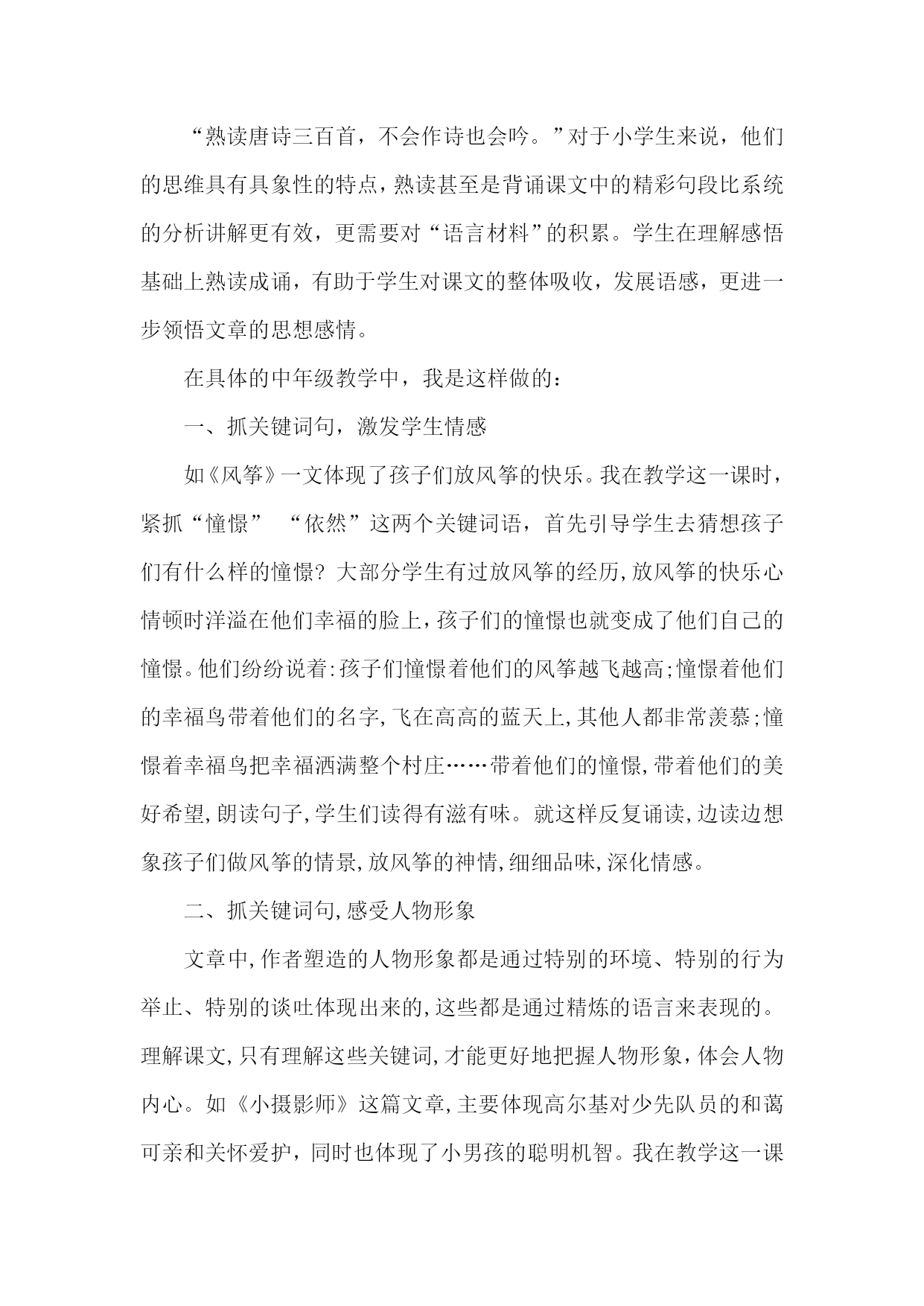 “熟读唐诗三百首，不会作诗也会吟。”对于小学生来说，他们的思维具有具象性的特点，熟读甚至是背诵课文中的精彩句段比系统的分析讲解更有效，更需要对“语言材料”的积累。学生在理解感悟基础上熟读成诵，有助于学生对课文的整体吸收，发展语感，更进一步领悟文章的思想感情。

在具体的中年级教学中，我是这样做的：

一、抓关键词句，激发学生情感

如《风筝》一文体现了孩子们放风筝的快乐。我在教学这一课时，紧抓“憧憬” “依然”这两个关键词语，首先引导学生去猜想孩子们有什么样的憧憬？大部分学生有过放风筝的经历，放风筝的快乐心情顿时洋溢在他们幸福的脸上，孩子们的憧憬也就变成了他们自己的憧憬。他们纷纷说着:孩子们憧憬着他们的风筝越飞越高;憧憬着他们的幸福鸟带着他们的名字，飞在高高的蓝天上，其他人都非常羡慕;憧憬着幸福鸟把幸福洒满整个村庄……带着他们的憧憬，带着他们的美好希望，朗读句子，学生们读得有滋有味。就这样反复诵读，边读边想象孩子们做风筝的情景，放风筝的神情，细细品味，深化情感。

二、抓关键词句，感受人物形象

文章中，作者塑造的人物形象都是通过特别的环境、特别的行为举止、特别的谈吐体现出来的，这些都是通过精炼的语言来表现的。理解课文，只有理解这些关键词，才能更好地把握人物形象，体会人物内心。如《小摄影师》这篇文章，主要体现高尔基对少先队员的和蔼可亲和关怀爱护，同时也体现了小男孩的聪明机智。我在教学这一课